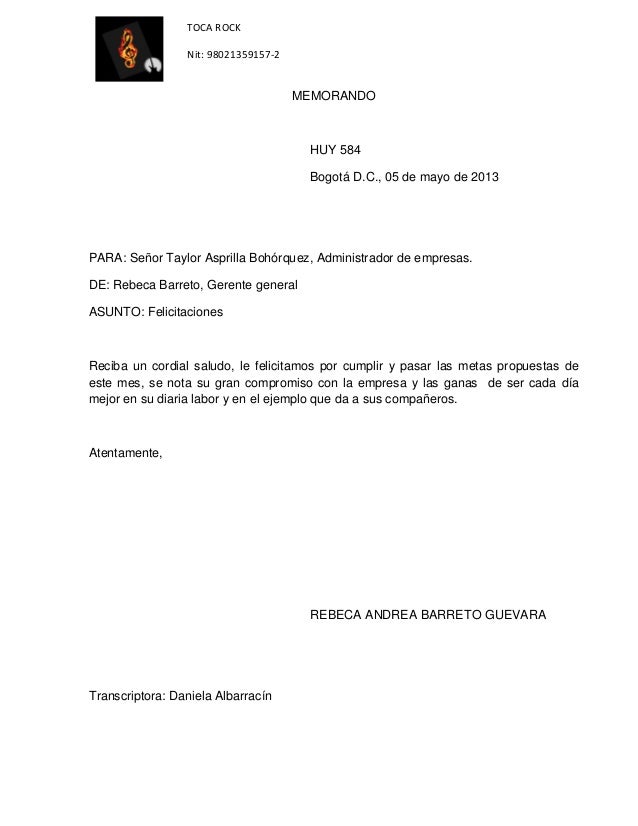 TOCA ROCK

Nit: 98021359157-2

MEMORANDO

HUY 584

Bogotá D.C., 05 de mayo de 2013

PARA: Señor Taylor Asprilla Bohórquez, Administrador de empresas.

DE: Rebeca Barreto, Gerente general

ASUNTO: Felicitaciones

Reciba un cordial saludo, le felicitamos por cumplir y pasar las metas propuestas de este mes, se nota su gran compromiso con la empresa y las ganas de ser cada día mejor en su diaria labor y en el ejemplo que da a sus compañeros.

Atentamente,

REBECA ANDREA BARRETO GUEVARA

Transcriptora: Daniela Albarracín